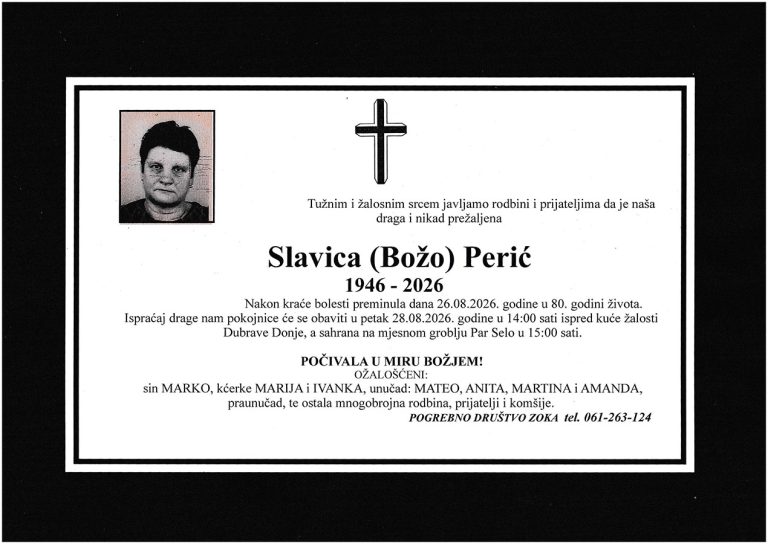 Tužnim i žalosnim srcem javljamo rodbini i prijateljima da je naša draga i nikad prežaljena

Slavica (Božo) Perić
1946 - 2026

Nakon kraće bolesti preminula dana 26.08.2026. godine u 80. godini života. Ispraćaj drage nam pokojnice će se obaviti u petak 28.08.2026. godine u 14:00 sati ispred kuće žalosti Dubrave Donje, a sahrana na mjesnom groblju Par Selo u 15:00 sati.

POČIVALA U MIRU BOŽJEM!
OŽALOŠĆENI:
sin MARKO, kćerke MARIJA i IVANKA, unučad: MATEO, ANITA, MARTINA i AMANDA, praunučad, te ostala mnogobrojna rodbina, prijatelji i komšije.
POGREBNO DRUŠTVO ZOKA tel. 061-263-124